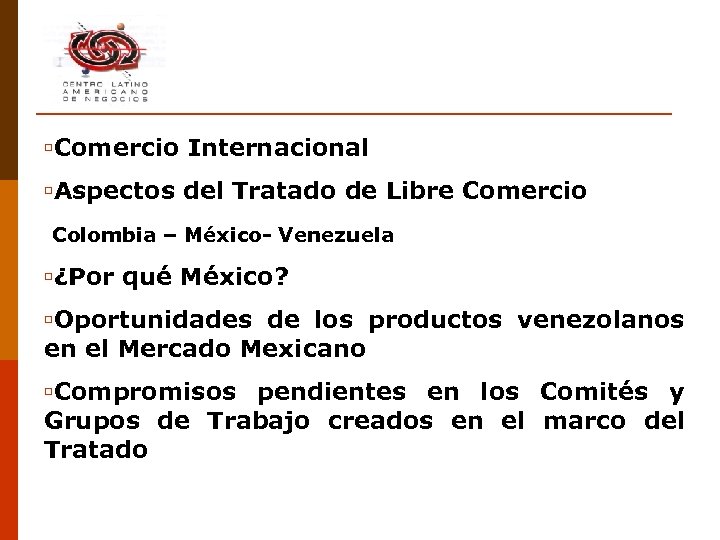 CENTRO LATINO AMERICANO DE NEGOCIOS

▫Comercio Internacional

▫Aspectos del Tratado de Libre Comercio

Colombia – México- Venezuela

▫¿Por qué México?

▫Oportunidades de los productos venezolanos en el Mercado Mexicano

▫Compromisos pendientes en los Comités y Grupos de Trabajo creados en el marco del Tratado